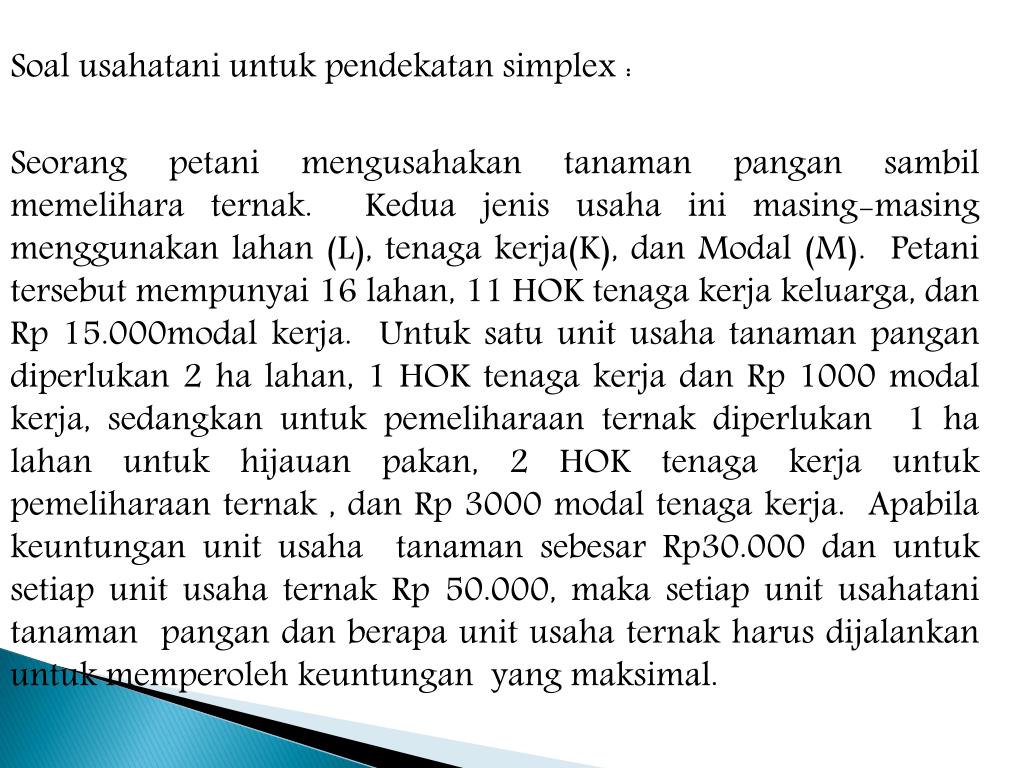 Soal usahatani untuk pendekatan simplex :

Seorang petani mengusahakan tanaman pangan sambil memelihara ternak. Kedua jenis usaha ini masing-masing menggunakan lahan (L), tenaga kerja(K), dan Modal (M). Petani tersebut mempunyai 16 lahan, 11 HOK tenaga kerja keluarga, dan Rp 15.000modal kerja. Untuk satu unit usaha tanaman pangan diperlukan 2 ha lahan, 1 HOK tenaga kerja dan Rp 1000 modal kerja, sedangkan untuk pemeliharaan ternak diperlukan 1 ha lahan untuk hijauan pakan, 2 HOK tenaga kerja untuk pemeliharaan ternak , dan Rp 3000 modal tenaga kerja. Apabila keuntungan unit usaha tanaman sebesar Rp30.000 dan untuk setiap unit usaha ternak Rp 50.000, maka setiap unit usahatani tanaman pangan dan berapa unit usaha ternak harus dijalankan untuk memperoleh keuntungan yang maksimal.